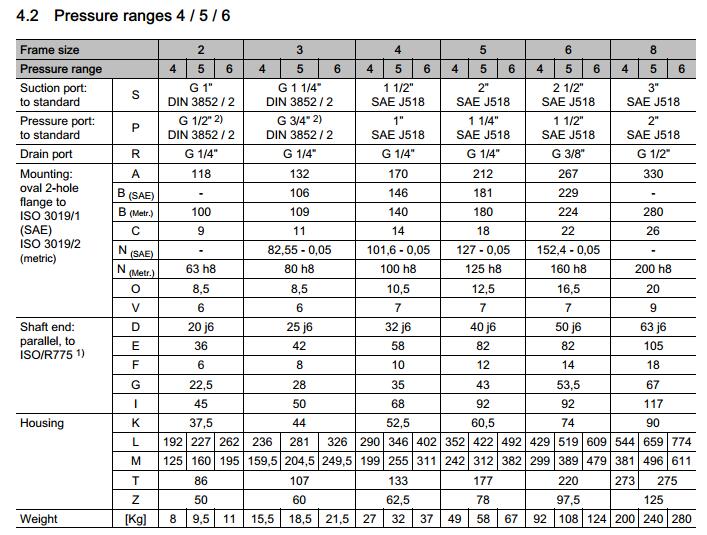 4.2 Pressure ranges 4 / 5 / 6

| Frame size | | 2 | | | 3 | | | 4 | | | 5 | | | 6 | | | 8 | | |
|---|---|---|---|---|---|---|---|---|---|---|---|---|---|---|---|---|---|---|---|
| Pressure range | | 4 | 5 | 6 | 4 | 5 | 6 | 4 | 5 | 6 | 4 | 5 | 6 | 4 | 5 | 6 | 4 | 5 | 6 |
| Suction port: to standard | S | G 1" DIN 3852 / 2 | | | G 1 1/4" DIN 3852 / 2 | | | 1 1/2" SAE J518 | | | 2" SAE J518 | | | 2 1/2" SAE J518 | | | 3" SAE J518 | | |
| Pressure port: to standard | P | G 1/2" $^{2)}$ DIN 3852 / 2 | | | G 3/4" $^{2)}$ DIN 3852 / 2 | | | 1" SAE J518 | | | 1 1/4" SAE J518 | | | 1 1/2" SAE J518 | | | 2" SAE J518 | | |
| Drain port | R | G 1/4" | | | G 1/4" | | | G 1/4" | | | G 1/4" | | | G 3/8" | | | G 1/2" | | |
| Mounting: oval 2-hole flange to ISO 3019/1 (SAE) ISO 3019/2 (metric) | A | 118 | | | 132 | | | 170 | | | 212 | | | 267 | | | 330 | | |
| | B (SAE) | - | | | 106 | | | 146 | | | 181 | | | 229 | | | - | | |
| | B (Metr.) | 100 | | | 109 | | | 140 | | | 180 | | | 224 | | | 280 | | |
| | C | 9 | | | 11 | | | 14 | | | 18 | | | 22 | | | 26 | | |
| | N (SAE) | - | | | 82,55 - 0,05 | | | 101,6 - 0,05 | | | 127 - 0,05 | | | 152,4 - 0,05 | | | - | | |
| | N (Metr.) | 63 h8 | | | 80 h8 | | | 100 h8 | | | 125 h8 | | | 160 h8 | | | 200 h8 | | |
| | O | 8,5 | | | 8,5 | | | 10,5 | | | 12,5 | | | 16,5 | | | 20 | | |
| | V | 6 | | | 6 | | | 7 | | | 7 | | | 7 | | | 9 | | |
| Shaft end: parallel, to ISO/R775 $^{1)}$ | D | 20 j6 | | | 25 j6 | | | 32 j6 | | | 40 j6 | | | 50 j6 | | | 63 j6 | | |
| | E | 36 | | | 42 | | | 58 | | | 82 | | | 82 | | | 105 | | |
| | F | 6 | | | 8 | | | 10 | | | 12 | | | 14 | | | 18 | | |
| | G | 22,5 | | | 28 | | | 35 | | | 43 | | | 53,5 | | | 67 | | |
| | I | 45 | | | 50 | | | 68 | | | 92 | | | 92 | | | 117 | | |
| Housing | K | 37,5 | | | 44 | | | 52,5 | | | 60,5 | | | 74 | | | 90 | | |
| | L | 192 | 227 | 262 | 236 | 281 | 326 | 290 | 346 | 402 | 352 | 422 | 492 | 429 | 519 | 609 | 544 | 659 | 774 |
| | M | 125 | 160 | 195 | 159,5 | 204,5 | 249,5 | 199 | 255 | 311 | 242 | 312 | 382 | 299 | 389 | 479 | 381 | 496 | 611 |
| | T | 86 | | | 107 | | | 133 | | | 177 | | | 220 | | | 273 | 275 | |
| | Z | 50 | | | 60 | | | 62,5 | | | 78 | | | 97,5 | | | 125 | | |
| Weight | [Kg] | 8 | 9,5 | 11 | 15,5 | 18,5 | 21,5 | 27 | 32 | 37 | 49 | 58 | 67 | 92 | 108 | 124 | 200 | 240 | 280 |